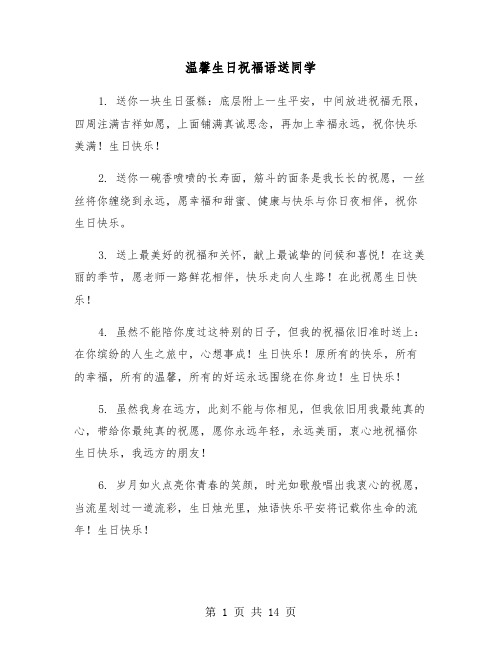 温馨生日祝福语送同学

1. 送你一块生日蛋糕：底层附上一生平安，中间放进祝福无限，四周注满吉祥如愿，上面铺满真诚思念，再加上幸福永远，祝你快乐美满！生日快乐！

2. 送你一碗香喷喷的长寿面，筋斗的面条是我长长的祝愿，一丝丝将你缠绕到永远，愿幸福和甜蜜、健康与快乐与你日夜相伴，祝你生日快乐。

3. 送上最美好的祝福和关怀，献上最诚挚的问候和喜悦！在这美丽的季节，愿老师一路鲜花相伴，快乐走向人生路！在此祝愿生日快乐！

4. 虽然不能陪你度过这特别的日子，但我的祝福依旧准时送上：在你缤纷的人生之旅中，心想事成！生日快乐！原所有的快乐，所有的幸福，所有的温馨，所有的好运永远围绕在你身边！生日快乐！

5. 虽然我身在远方，此刻不能与你相见，但我依旧用我最纯真的心，带给你最纯真的祝愿，愿你永远年轻，永远美丽，衷心地祝福你生日快乐，我远方的朋友！

6. 岁月如火点亮你青春的笑颜，时光如歌般唱出我衷心的祝愿，当流星划过一道流彩，生日烛光里，烛语快乐平安将记载你生命的流年！生日快乐！

第 1 页 共 14 页